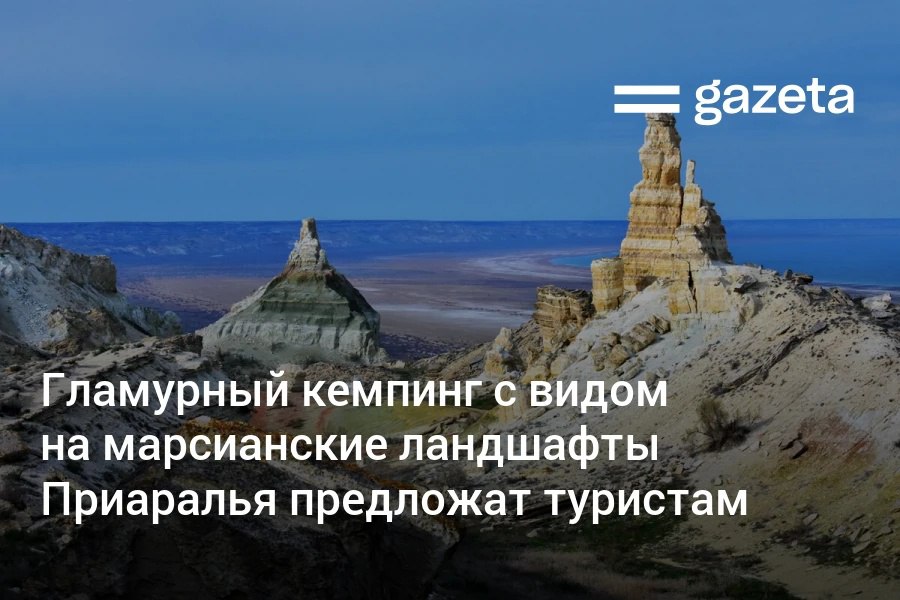 gazeta

Гламурный кемпинг с видом на марсианские ландшафты Приаралья предложат туристам